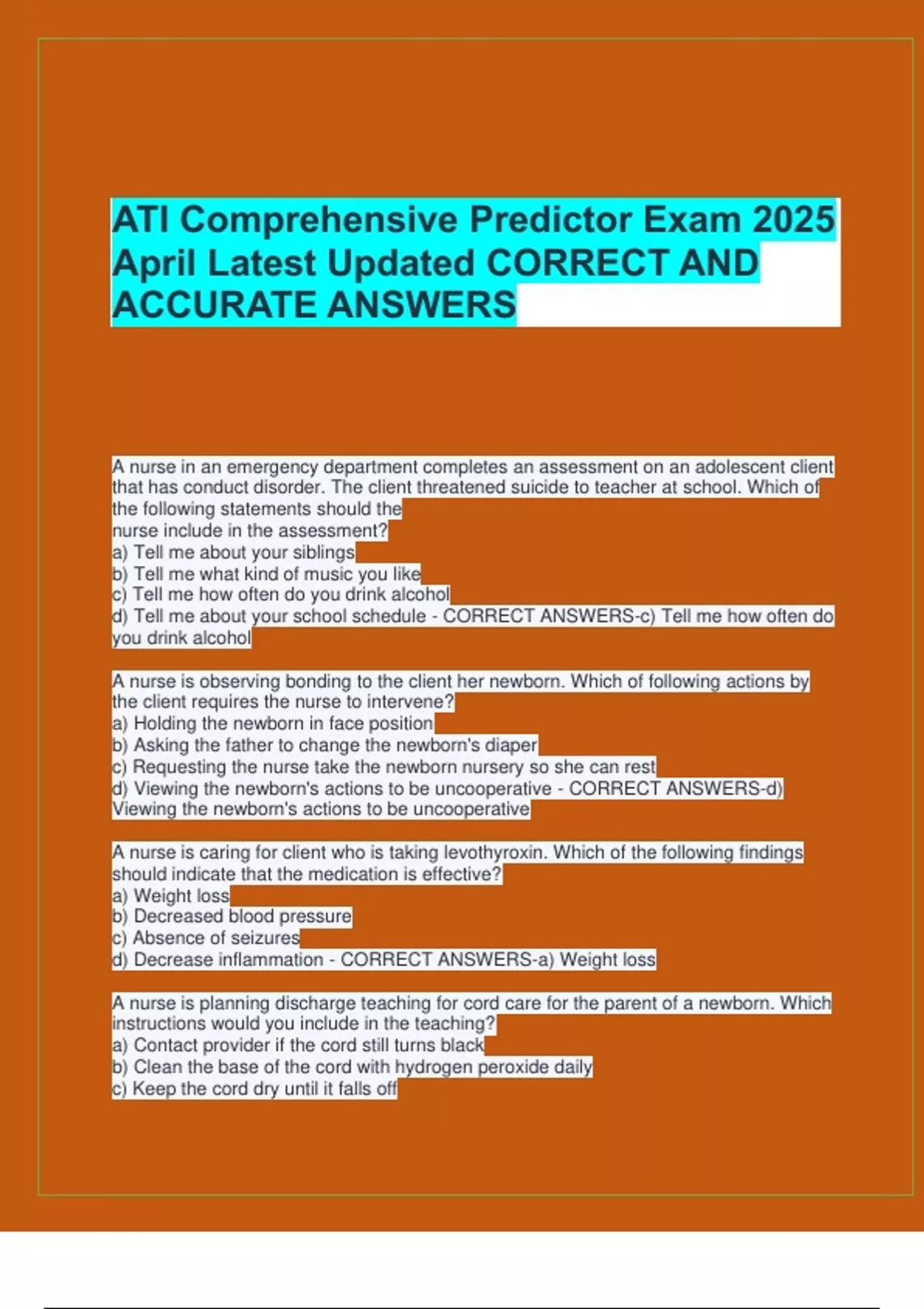 ATI Comprehensive Predictor Exam 2025 April Latest Updated CORRECT AND ACCURATE ANSWERS

A nurse in an emergency department completes an assessment on an adolescent client that has conduct disorder. The client threatened suicide to teacher at school. Which of the following statements should the nurse include in the assessment?
a) Tell me about your siblings
b) Tell me what kind of music you like
c) Tell me how often do you drink alcohol
d) Tell me about your school schedule - CORRECT ANSWERS-c) Tell me how often do you drink alcohol

A nurse is observing bonding to the client her newborn. Which of following actions by the client requires the nurse to intervene?
a) Holding the newborn in face position
b) Asking the father to change the newborn's diaper
c) Requesting the nurse take the newborn nursery so she can rest
d) Viewing the newborn's actions to be uncooperative - CORRECT ANSWERS-d) Viewing the newborn's actions to be uncooperative

A nurse is caring for client who is taking levothyroxin. Which of the following findings should indicate that the medication is effective?
a) Weight loss
b) Decreased blood pressure
c) Absence of seizures
d) Decrease inflammation - CORRECT ANSWERS-a) Weight loss

A nurse is planning discharge teaching for cord care for the parent of a newborn. Which instructions would you include in the teaching?
a) Contact provider if the cord still turns black
b) Clean the base of the cord with hydrogen peroxide daily
c) Keep the cord dry until it falls off